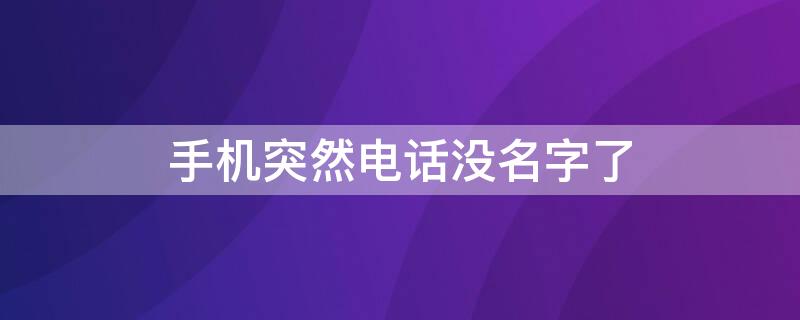 手机突然电话没名字了